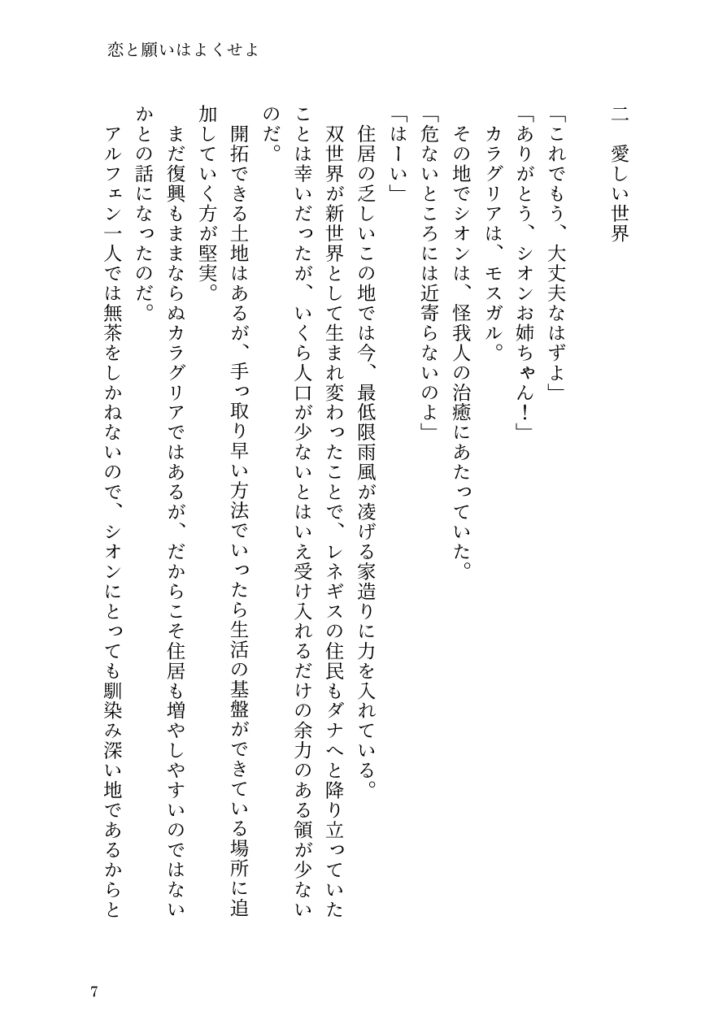 恋と願いはよくせよ

二　愛しい世界

「これでもう、大丈夫なはずよ」
「ありがとう、シオンお姉ちゃん！」
カラグリアは、モスガル。
その地でシオンは、怪我人の治癒にあたっていた。
「危ないところには近寄らないのよ」
「はーい」
住居の乏しいこの地では今、最低限雨風が凌げる家造りに力を入れている。
双世界が新世界として生まれ変わったことで、レネギスの住民もダナへと降り立っていたことは幸いだったが、いくら人口が少ないとはいえ受け入れるだけの余力のある領が少ないのだ。
開拓できる土地はあるが、手っ取り早い方法でいったら生活の基盤ができている場所に追加していく方が堅実。
まだ復興もままならぬカラグリアではあるが、だからこそ住居も増やしやすいのではないかとの話になったのだ。
アルフェン一人では無茶をしかねないので、シオンにとっても馴染み深い地であるからと

7